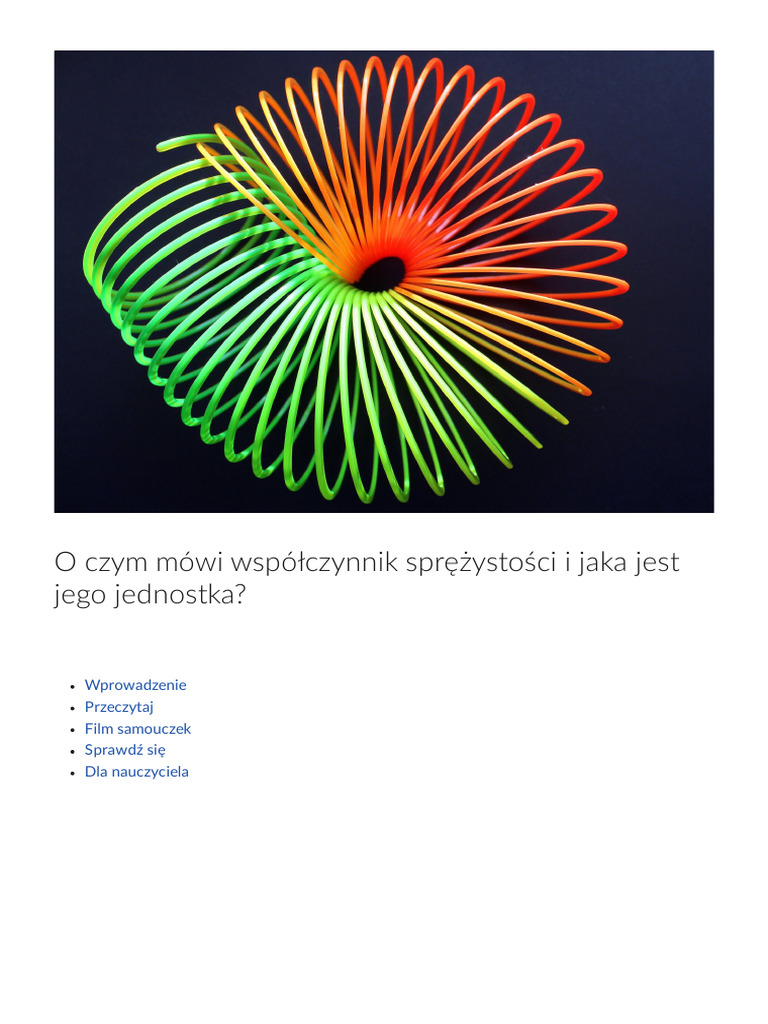 O czym mówi współczynnik sprężystości i jaka jest jego jednostka?

- Wprowadzenie
- Przeczytaj
- Film samouczek
- Sprawdź się
- Dla nauczyciela